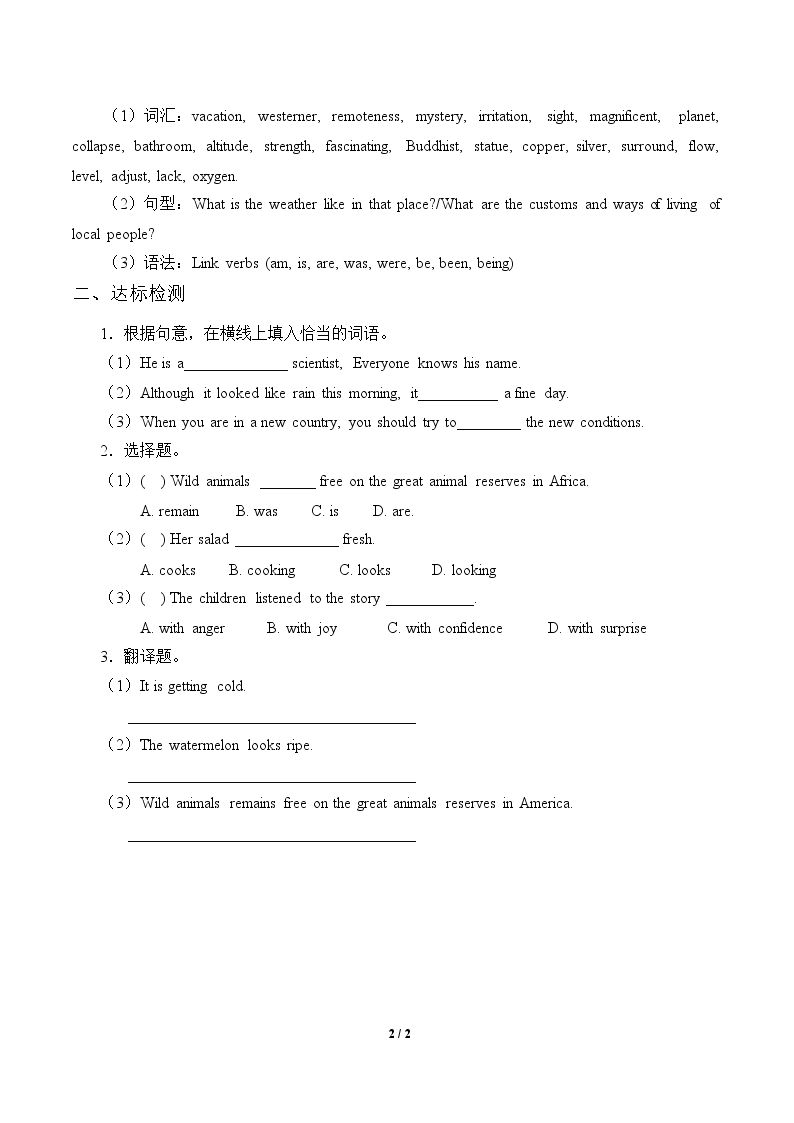 （1）词汇：vacation, westerner, remoteness, mystery, irritation, sight, magnificent, planet, collapse, bathroom, altitude, strength, fascinating, Buddhist, statue, copper, silver, surround, flow, level, adjust, lack, oxygen.

（2）句型：What is the weather like in that place?/What are the customs and ways of living of local people?

（3）语法：Link verbs (am, is, are, was, were, be, been, being)

二、达标检测

1．根据句意，在横线上填入恰当的词语。

（1）He is a____ scientist, Everyone knows his name.

（2）Although it looked like rain this morning, it____ a fine day.

（3）When you are in a new country, you should try to____ the new conditions.

2．选择题。

（1）( ) Wild animals ____ free on the great animal reserves in Africa.

A. remain B. was C. is D. are.

（2）( ) Her salad ____ fresh.

A. cooks B. cooking C. looks D. looking

（3）( ) The children listened to the story ____.

A. with anger B. with joy C. with confidence D. with surprise

3．翻译题。

（1）It is getting cold.

____

（2）The watermelon looks ripe.

____

（3）Wild animals remains free on the great animals reserves in America.

____

2 / 2